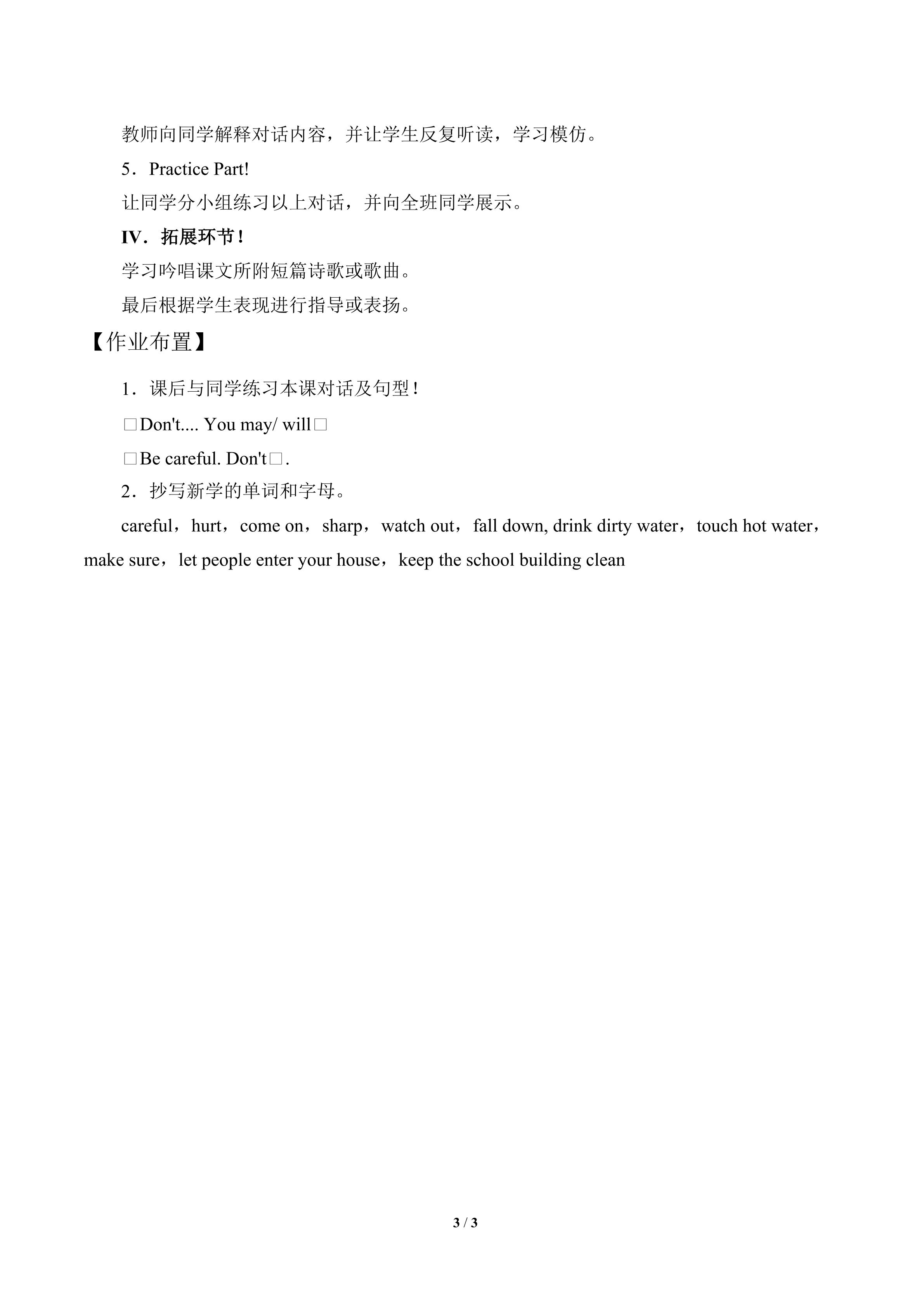 教师向同学解释对话内容，并让学生反复听读，学习模仿。

5．Practice Part!

让同学分小组练习以上对话，并向全班同学展示。

IV．拓展环节！

学习吟唱课文所附短篇诗歌或歌曲。

最后根据学生表现进行指导或表扬。

【作业布置】

1．课后与同学练习本课对话及句型！

□Don't.... You may/ will□

□Be careful. Don't□.

2．抄写新学的单词和字母。

careful，hurt，come on，sharp，watch out，fall down, drink dirty water，touch hot water，make sure，let people enter your house，keep the school building clean

3 / 3